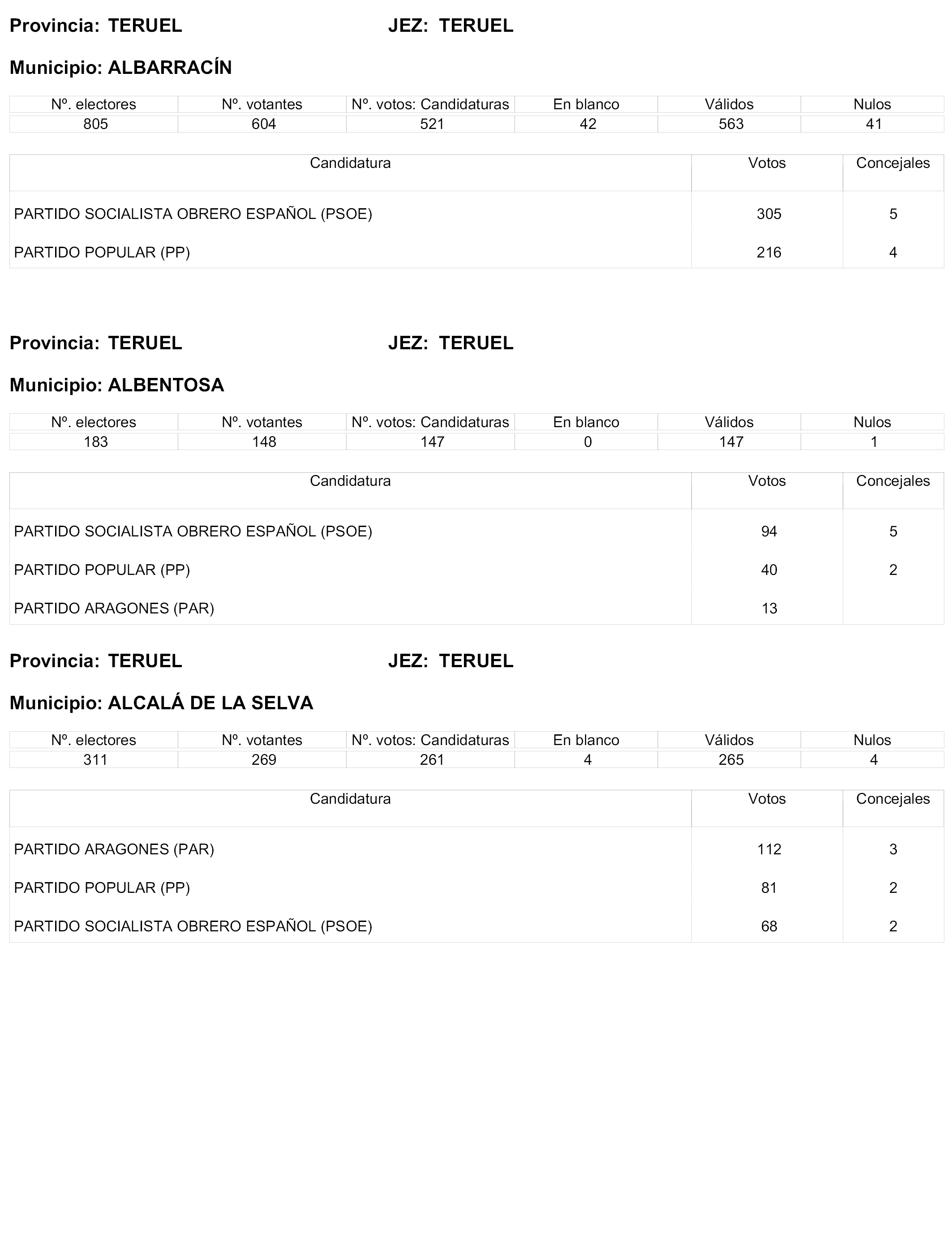 Provincia: TERUEL JEZ: TERUEL

Municipio: ALBARRACÍN

| Nº. electores | Nº. votantes | Nº. votos: Candidaturas | En blanco | Válidos | Nulos |
|---|---|---|---|---|---|
| 805 | 604 | 521 | 42 | 563 | 41 |

| Candidatura | Votos | Concejales |
|---|---|---|
| PARTIDO SOCIALISTA OBRERO ESPAÑOL (PSOE) | 305 | 5 |
| PARTIDO POPULAR (PP) | 216 | 4 |

Provincia: TERUEL JEZ: TERUEL

Municipio: ALBENTOSA

| Nº. electores | Nº. votantes | Nº. votos: Candidaturas | En blanco | Válidos | Nulos |
|---|---|---|---|---|---|
| 183 | 148 | 147 | 0 | 147 | 1 |

| Candidatura | Votos | Concejales |
|---|---|---|
| PARTIDO SOCIALISTA OBRERO ESPAÑOL (PSOE) | 94 | 5 |
| PARTIDO POPULAR (PP) | 40 | 2 |
| PARTIDO ARAGONES (PAR) | 13 | |

Provincia: TERUEL JEZ: TERUEL

Municipio: ALCALÁ DE LA SELVA

| Nº. electores | Nº. votantes | Nº. votos: Candidaturas | En blanco | Válidos | Nulos |
|---|---|---|---|---|---|
| 311 | 269 | 261 | 4 | 265 | 4 |

| Candidatura | Votos | Concejales |
|---|---|---|
| PARTIDO ARAGONES (PAR) | 112 | 3 |
| PARTIDO POPULAR (PP) | 81 | 2 |
| PARTIDO SOCIALISTA OBRERO ESPAÑOL (PSOE) | 68 | 2 |